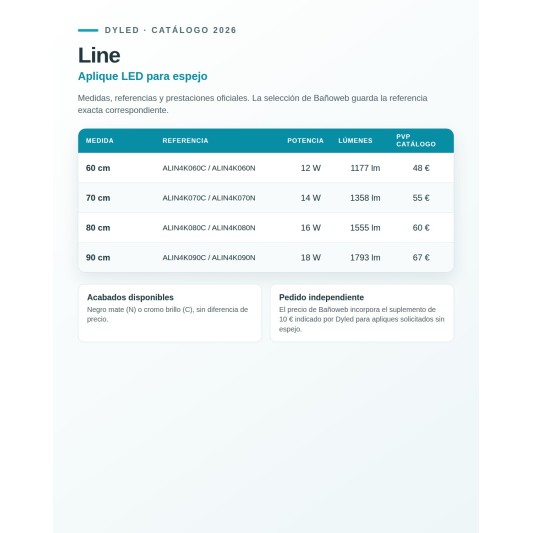 DYLED · CATÁLOGO 2026

Line

Aplique LED para espejo

Medidas, referencias y prestaciones oficiales. La selección de Bañoweb guarda la referencia exacta correspondiente.

| MEDIDA | REFERENCIA | POTENCIA | LÚMENES | PVP CATÁLOGO |
|---|---|---|---|---|
| 60 cm | ALIN4K060C / ALIN4K060N | 12 W | 1177 lm | 48 € |
| 70 cm | ALIN4K070C / ALIN4K070N | 14 W | 1358 lm | 55 € |
| 80 cm | ALIN4K080C / ALIN4K080N | 16 W | 1555 lm | 60 € |
| 90 cm | ALIN4K090C / ALIN4K090N | 18 W | 1793 lm | 67 € |

Acabados disponibles
Negro mate (N) o cromo brillo (C), sin diferencia de precio.

Pedido independiente
El precio de Bañoweb incorpora el suplemento de 10 € indicado por Dyled para apliques solicitados sin espejo.